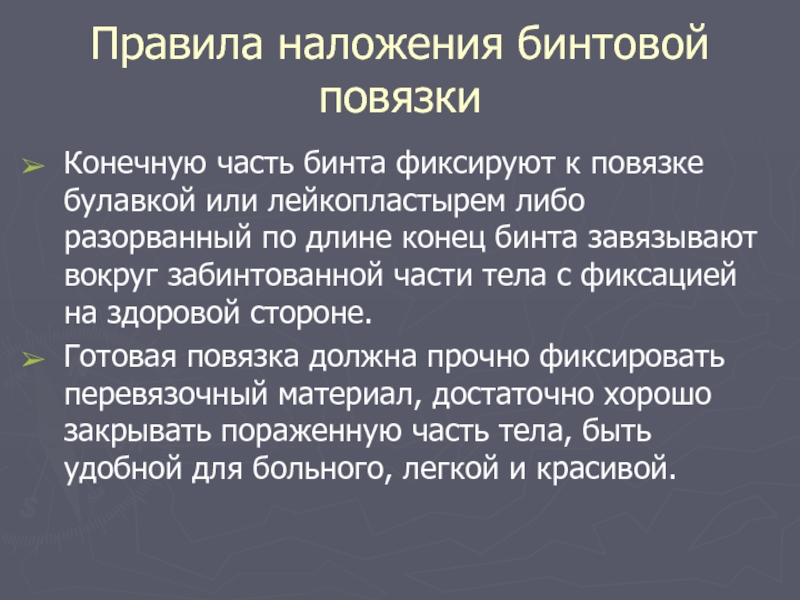 Правила наложения бинтовой повязки

➢ Конечную часть бинта фиксируют к повязке булавкой или лейкопластырем либо разорванный по длине конец бинта завязывают вокруг забинтованной части тела с фиксацией на здоровой стороне.

➢ Готовая повязка должна прочно фиксировать перевязочный материал, достаточно хорошо закрывать пораженную часть тела, быть удобной для больного, легкой и красивой.